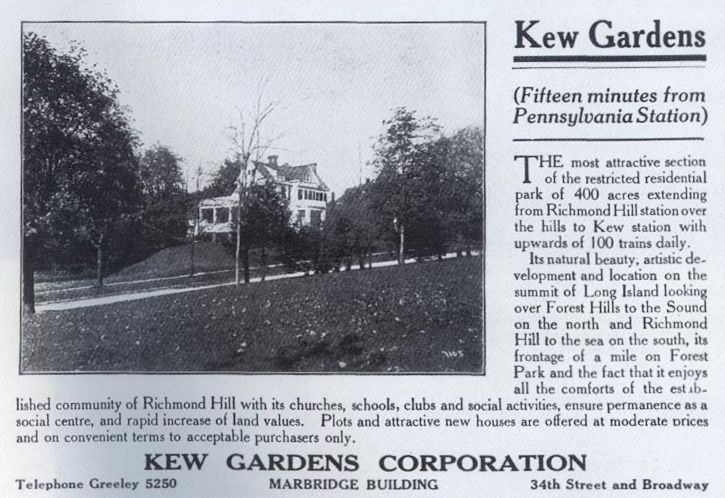 Kew Gardens

(Fifteen minutes from Pennsylvania Station)

THE most attractive section of the restricted residential park of 400 acres extending from Richmond Hill station over the hills to Kew station with upwards of 100 trains daily.

Its natural beauty, artistic development and location on the summit of Long Island looking over Forest Hills to the Sound on the north and Richmond Hill to the sea on the south, its frontage of a mile on Forest Park and the fact that it enjoys all the comforts of the established community of Richmond Hill with its churches, schools, clubs and social activities, ensure permanence as a social centre, and rapid increase of land values. Plots and attractive new houses are offered at moderate prices and on convenient terms to acceptable purchasers only.

KEW GARDENS CORPORATION

Telephone Greeley 5250 MARBRIDGE BUILDING 34th Street and Broadway